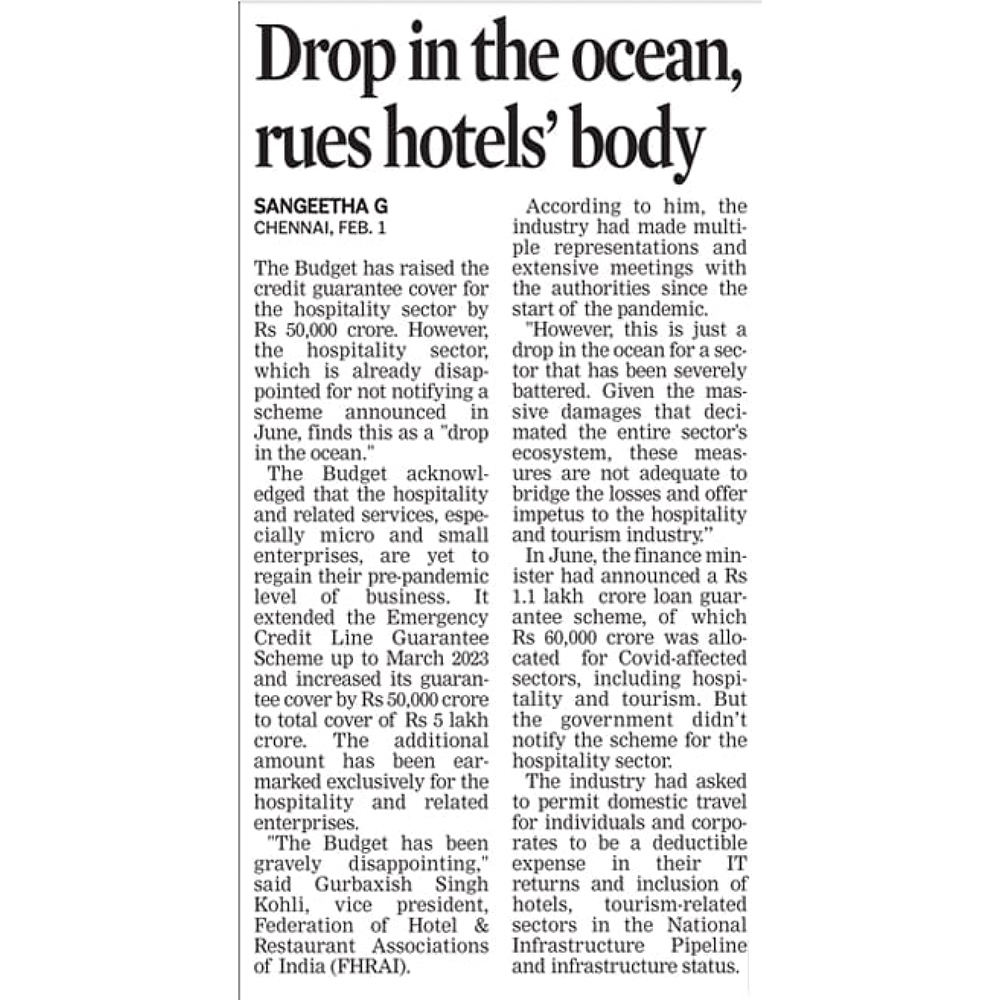 Drop in the ocean, rues hotels' body

SANGEETHA G
CHENNAI, FEB. 1

The Budget has raised the credit guarantee cover for the hospitality sector by Rs 50,000 crore. However, the hospitality sector, which is already disappointed for not notifying a scheme announced in June, finds this as a "drop in the ocean."

The Budget acknowledged that the hospitality and related services, especially micro and small enterprises, are yet to regain their pre-pandemic level of business. It extended the Emergency Credit Line Guarantee Scheme up to March 2023 and increased its guarantee cover by Rs 50,000 crore to total cover of Rs 5 lakh crore. The additional amount has been earmarked exclusively for the hospitality and related enterprises.

"The Budget has been gravely disappointing," said Gurbaxish Singh Kohli, vice president, Federation of Hotel & Restaurant Associations of India (FHRAI).

According to him, the industry had made multiple representations and extensive meetings with the authorities since the start of the pandemic.

"However, this is just a drop in the ocean for a sector that has been severely battered. Given the massive damages that decimated the entire sector's ecosystem, these measures are not adequate to bridge the losses and offer impetus to the hospitality and tourism industry."

In June, the finance minister had announced a Rs 1.1 lakh crore loan guarantee scheme, of which Rs 60,000 crore was allocated for Covid-affected sectors, including hospitality and tourism. But the government didn't notify the scheme for the hospitality sector.

The industry had asked to permit domestic travel for individuals and corporates to be a deductible expense in their IT returns and inclusion of hotels, tourism-related sectors in the National Infrastructure Pipeline and infrastructure status.